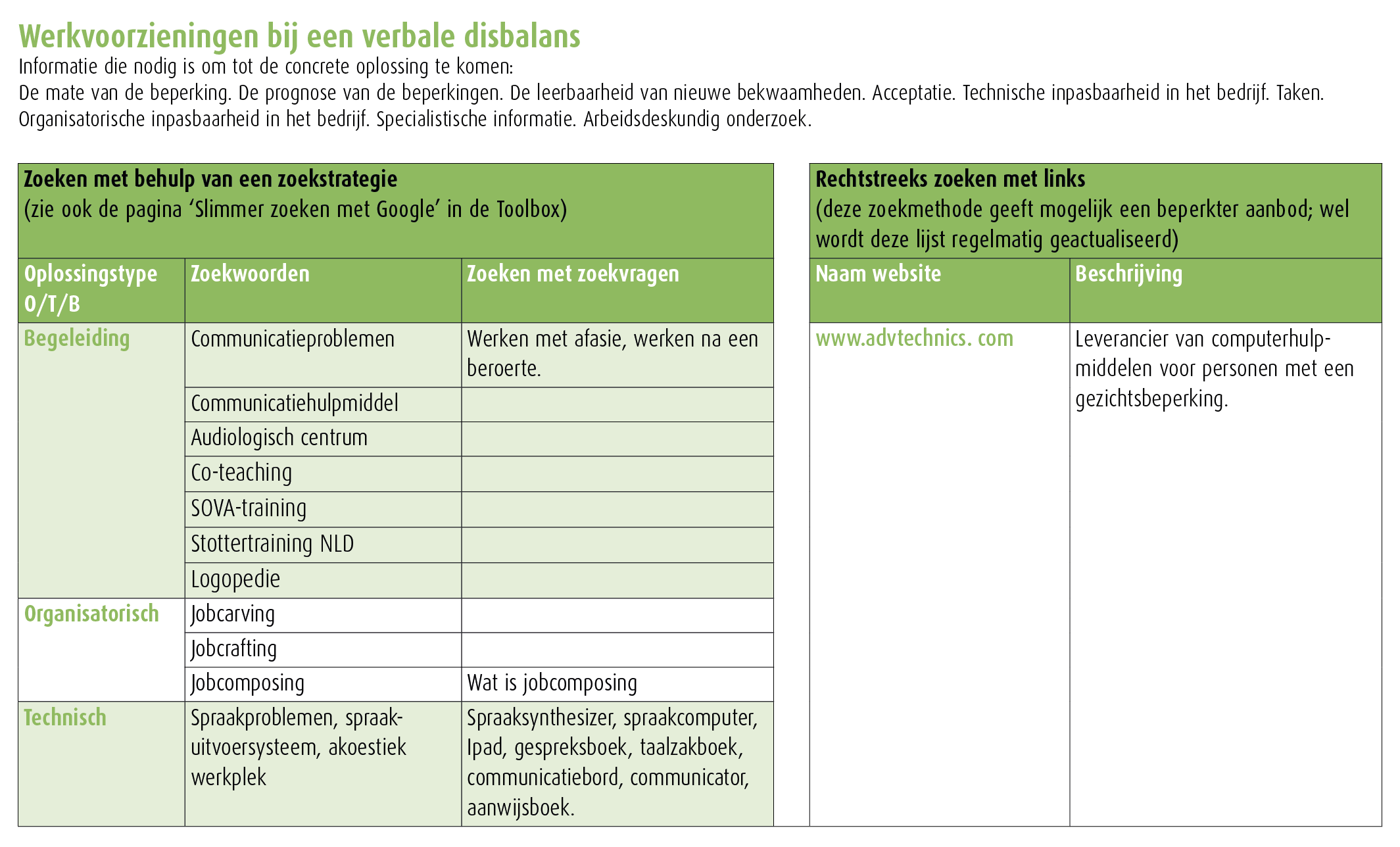 Werkvoorzieningen bij een verbale disbalans

Informatie die nodig is om tot de concrete oplossing te komen:
De mate van de beperking. De prognose van de beperkingen. De leerbaarheid van nieuwe bekwaamheden. Acceptatie. Technische inpasbaarheid in het bedrijf. Taken. Organisatorische inpasbaarheid in het bedrijf. Specialistische informatie. Arbeidsdeskundig onderzoek.

Zoeken met behulp van een zoekstrategie
(zie ook de pagina 'Slimmer zoeken met Google' in de Toolbox)

| Oplossingstype O/T/B | Zoekwoorden | Zoeken met zoekvragen |
|---|---|---|
| Begeleiding | Communicatieproblemen | Werken met afasie, werken na een beroerte. |
| | Communicatiehulpmiddel | |
| | Audiologisch centrum | |
| | Co-teaching | |
| | SOVA-training | |
| | Stottertraining NLD | |
| | Logopedie | |
| Organisatorisch | Jobcarving | |
| | Jobcrafting | |
| | Jobcomposing | Wat is jobcomposing |
| Technisch | Spraakproblemen, spraakuitvoersysteem, akoestiek werkplek | Spraaksynthesizer, spraakcomputer, Ipad, gespreksboek, taalzakboek, communicatiebord, communicator, aanwijsboek. |

Rechtstreeks zoeken met links
(deze zoekmethode geeft mogelijk een beperkter aanbod; wel wordt deze lijst regelmatig geactualiseerd)

| Naam website | Beschrijving |
|---|---|
| www.advtechnics. com | Leverancier van computerhulpmiddelen voor personen met een gezichtsbeperking. |